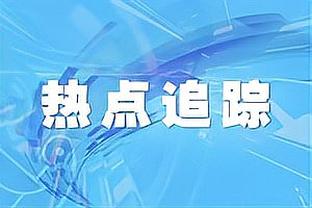 热点追踪